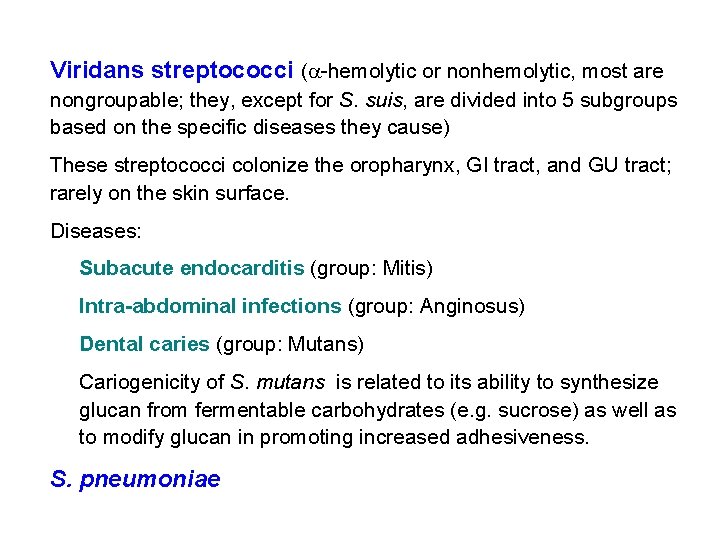 Viridans streptococci ($\alpha$-hemolytic or nonhemolytic, most are nongroupable; they, except for S. suis, are divided into 5 subgroups based on the specific diseases they cause)

These streptococci colonize the oropharynx, GI tract, and GU tract; rarely on the skin surface.

Diseases:

Subacute endocarditis (group: Mitis)

Intra-abdominal infections (group: Anginosus)

Dental caries (group: Mutans)

Cariogenicity of S. mutans is related to its ability to synthesize glucan from fermentable carbohydrates (e.g. sucrose) as well as to modify glucan in promoting increased adhesiveness.

S. pneumoniae